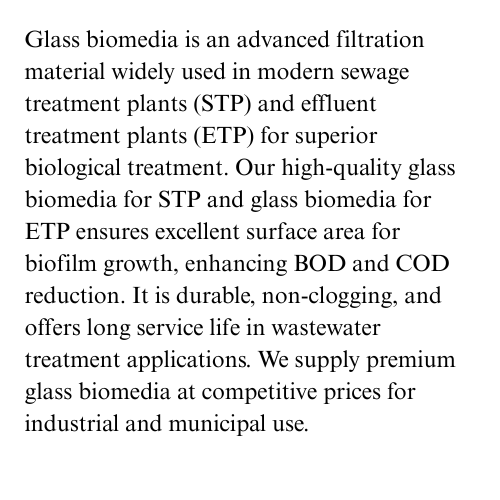 Glass biomedia is an advanced filtration material widely used in modern sewage treatment plants (STP) and effluent treatment plants (ETP) for superior biological treatment. Our high-quality glass biomedia for STP and glass biomedia for ETP ensures excellent surface area for biofilm growth, enhancing BOD and COD reduction. It is durable, non-clogging, and offers long service life in wastewater treatment applications. We supply premium glass biomedia at competitive prices for industrial and municipal use.